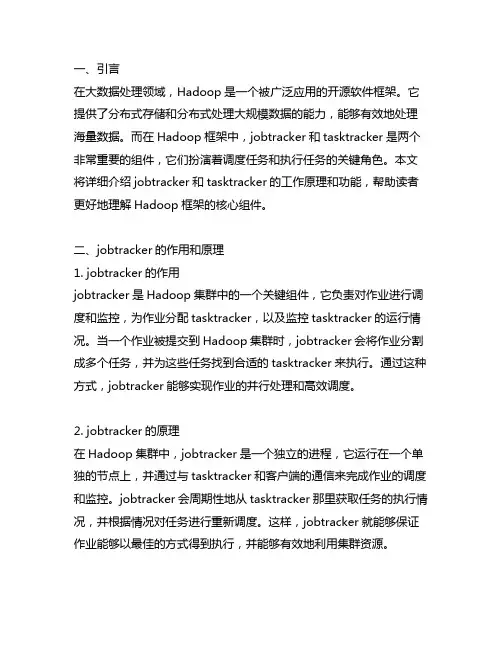 一、引言
在大数据处理领域，Hadoop 是一个被广泛应用的开源软件框架。它提供了分布式存储和分布式处理大规模数据的能力，能够有效地处理海量数据。而在 Hadoop 框架中，jobtracker 和 tasktracker 是两个非常重要的组件，它们扮演着调度任务和执行任务的关键角色。本文将详细介绍 jobtracker 和 tasktracker 的工作原理和功能，帮助读者更好地理解 Hadoop 框架的核心组件。

二、jobtracker 的作用和原理
1. jobtracker 的作用
jobtracker 是 Hadoop 集群中的一个关键组件，它负责对作业进行调度和监控，为作业分配 tasktracker，以及监控 tasktracker 的运行情况。当一个作业被提交到 Hadoop 集群时，jobtracker 会将作业分割成多个任务，并为这些任务找到合适的 tasktracker 来执行。通过这种方式，jobtracker 能够实现作业的并行处理和高效调度。

2. jobtracker 的原理
在 Hadoop 集群中，jobtracker 是一个独立的进程，它运行在一个单独的节点上，并通过与 tasktracker 和客户端的通信来完成作业的调度和监控。jobtracker 会周期性地从 tasktracker 那里获取任务的执行情况，并根据情况对任务进行重新调度。这样，jobtracker 就能够保证作业能够以最佳的方式得到执行，并能够有效地利用集群资源。